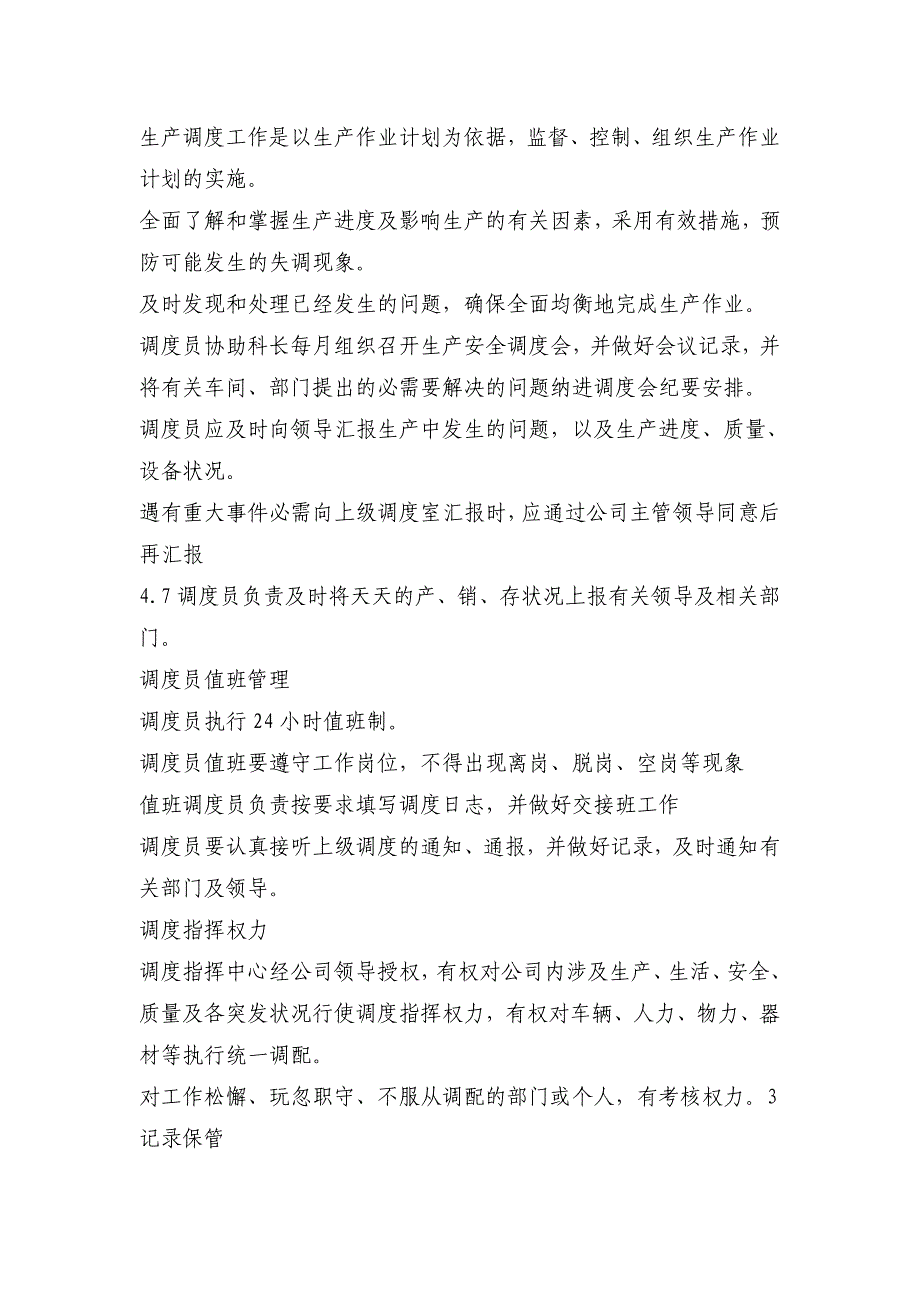 生产调度工作是以生产作业计划为依据，监督、控制、组织生产作业计划的实施。
全面了解和掌握生产进度及影响生产的有关因素，采用有效措施，预防可能发生的失调现象。
及时发现和处理已经发生的问题，确保全面均衡地完成生产作业。
调度员协助科长每月组织召开生产安全调度会，并做好会议记录，并将有关车间、部门提出的必需要解决的问题纳进调度会纪要安排。
调度员应及时向领导汇报生产中发生的问题，以及生产进度、质量、设备状况。
遇有重大事件必需向上级调度室汇报时，应通过公司主管领导同意后再汇报
4.7 调度员负责及时将天天的产、销、存状况上报有关领导及相关部门。
调度员值班管理
调度员执行 24 小时值班制。
调度员值班要遵守工作岗位，不得出现离岗、脱岗、空岗等现象
值班调度员负责按要求填写调度日志，并做好交接班工作
调度员要认真接听上级调度的通知、通报，并做好记录，及时通知有关部门及领导。
调度指挥权力
调度指挥中心经公司领导授权，有权对公司内涉及生产、生活、安全、质量及各突发状况行使调度指挥权力，有权对车辆、人力、物力、器材等执行统一调配。
对工作松懈、玩忽职守、不服从调配的部门或个人，有考核权力。3
记录保管